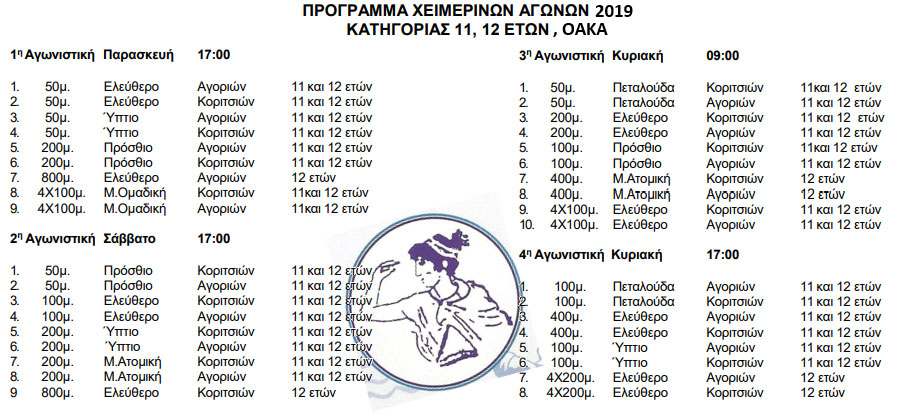 ΠΡΟΓΡΑΜΜΑ ΧΕΙΜΕΡΙΝΩΝ ΑΓΩΝΩΝ 2019
ΚΑΤΗΓΟΡΙΑΣ 11, 12 ΕΤΩΝ , ΟΑΚΑ

1η Αγωνιστική Παρασκευή 17:00

| | | | | |
|---|---|---|---|---|
| 1. | 50μ. | Ελεύθερο | Αγοριών | 11 και 12 ετών |
| 2. | 50μ. | Ελεύθερο | Κοριτσιών | 11 και 12 ετών |
| 3. | 50μ. | Ύπτιο | Αγοριών | 11 και 12 ετών |
| 4. | 50μ. | Ύπτιο | Κοριτσιών | 11 και 12 ετών |
| 5. | 200μ. | Πρόσθιο | Αγοριών | 11 και 12 ετών |
| 6. | 200μ. | Πρόσθιο | Κοριτσιών | 11 και 12 ετών |
| 7. | 800μ. | Ελεύθερο | Αγοριών | 12 ετών |
| 8. | 4Χ100μ. | Μ.Ομαδική | Κοριτσιών | 11και 12 ετών |
| 9. | 4Χ100μ. | Μ.Ομαδική | Αγοριών | 11και 12 ετών |

2η Αγωνιστική Σάββατο 17:00

| | | | | |
|---|---|---|---|---|
| 1. | 50μ. | Πρόσθιο | Κοριτσιών | 11 και 12 ετών |
| 2. | 50μ. | Πρόσθιο | Αγοριών | 11 και 12 ετών |
| 3. | 100μ. | Ελεύθερο | Κοριτσιών | 11 και 12 ετών |
| 4. | 100μ. | Ελεύθερο | Αγοριών | 11 και 12 ετών |
| 5. | 200μ. | Ύπτιο | Κοριτσιών | 11 και 12 ετών |
| 6. | 200μ. | Ύπτιο | Αγοριών | 11 και 12 ετών |
| 7. | 200μ. | Μ.Ατομική | Κοριτσιών | 11 και 12 ετών |
| 8. | 200μ. | Μ.Ατομική | Αγοριών | 11 και 12 ετών |
| 9 | 800μ. | Ελεύθερο | Κοριτσιών | 12 ετών |

3η Αγωνιστική Κυριακή 09:00

| | | | | |
|---|---|---|---|---|
| 1. | 50μ. | Πεταλούδα | Κοριτσιών | 11και 12 ετών |
| 2. | 50μ. | Πεταλούδα | Αγοριών | 11 και 12 ετών |
| 3. | 200μ. | Ελεύθερο | Κοριτσιών | 11 και 12 ετών |
| 4. | 200μ. | Ελεύθερο | Αγοριών | 11 και 12 ετών |
| 5. | 100μ. | Πρόσθιο | Κοριτσιών | 11και 12 ετών |
| 6. | 100μ. | Πρόσθιο | Αγοριών | 11 και 12 ετών |
| 7. | 400μ. | Μ.Ατομική | Κοριτσιών | 12 ετών |
| 8. | 400μ. | Μ.Ατομική | Αγοριών | 12 ετών |
| 9. | 4Χ100μ. | Ελεύθερο | Κοριτσιών | 11 και 12 ετών |
| 10. | 4Χ100μ. | Ελεύθερο | Αγοριών | 11 και 12 ετών |

4η Αγωνιστική Κυριακή 17:00

| | | | | |
|---|---|---|---|---|
| 1. | 100μ. | Πεταλούδα | Αγοριών | 11 και 12 ετών |
| 2. | 100μ. | Πεταλούδα | Κοριτσιών | 11 και 12 ετών |
| 3. | 400μ. | Ελεύθερο | Αγοριών | 11 και 12 ετών |
| 4. | 400μ. | Ελεύθερο | Κοριτσιών | 11 και 12 ετών |
| 5. | 100μ. | Ύπτιο | Αγοριών | 11 και 12 ετών |
| 6. | 100μ. | Ύπτιο | Κοριτσιών | 11 και 12 ετών |
| 7. | 4Χ200μ. | Ελεύθερο | Αγοριών | 12 ετών |
| 8. | 4Χ200μ. | Ελεύθερο | Κοριτσιών | 12 ετών |